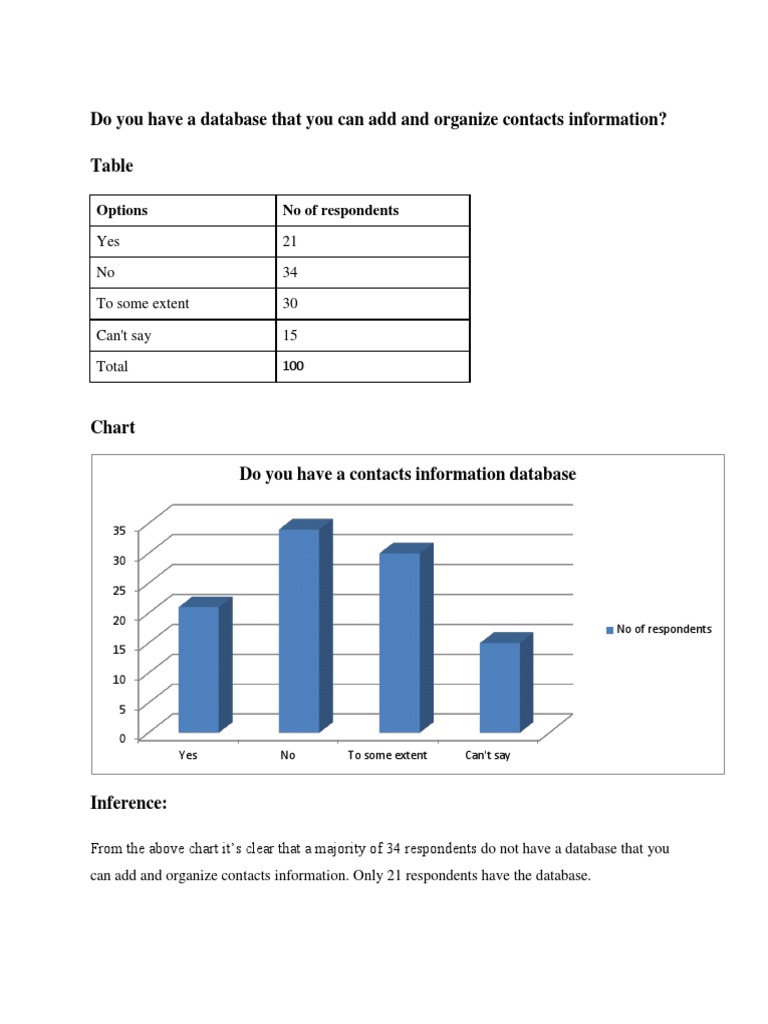 Do you have a database that you can add and organize contacts information?

Table

| Options | No of respondents |
|---|---|
| Yes | 21 |
| No | 34 |
| To some extent | 30 |
| Can't say | 15 |
| Total | 100 |

Chart

Do you have a contacts information database

35
30
25
20
15
10
5
0

Yes
No
To some extent
Can't say

No of respondents

Inference:

From the above chart it's clear that a majority of 34 respondents do not have a database that you can add and organize contacts information. Only 21 respondents have the database.